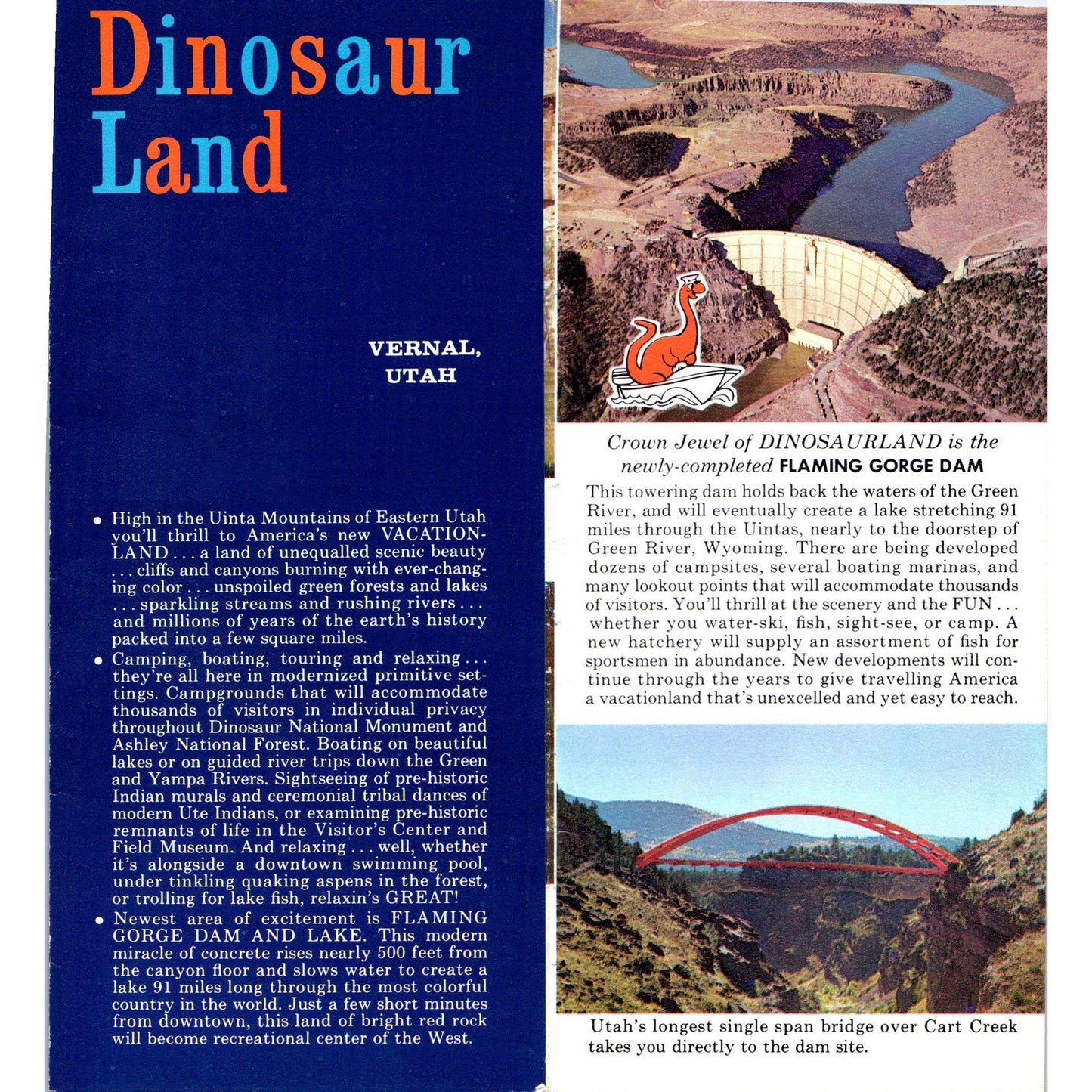 Dinosaur Land

VERNAL, UTAH

• High in the Uinta Mountains of Eastern Utah you'll thrill to America's new VACATIONLAND . . . a land of unequalled scenic beauty . . . cliffs and canyons burning with ever-changing color . . . unspoiled green forests and lakes . . . sparkling streams and rushing rivers . . . and millions of years of the earth's history packed into a few square miles.

• Camping, boating, touring and relaxing . . . they're all here in modernized primitive settings. Campgrounds that will accommodate thousands of visitors in individual privacy throughout Dinosaur National Monument and Ashley National Forest. Boating on beautiful lakes or on guided river trips down the Green and Yampa Rivers. Sightseeing of pre-historic Indian murals and ceremonial tribal dances of modern Ute Indians, or examining pre-historic remnants of life in the Visitor's Center and Field Museum. And relaxing . . . well, whether it's alongside a downtown swimming pool, under tinkling quaking aspens in the forest, or trolling for lake fish, relaxin's GREAT!

• Newest area of excitement is FLAMING GORGE DAM AND LAKE. This modern miracle of concrete rises nearly 500 feet from the canyon floor and slows water to create a lake 91 miles long through the most colorful country in the world. Just a few short minutes from downtown, this land of bright red rock will become recreational center of the West.

Crown Jewel of DINOSAURLAND is the newly-completed FLAMING GORGE DAM

This towering dam holds back the waters of the Green River, and will eventually create a lake stretching 91 miles through the Uintas, nearly to the doorstep of Green River, Wyoming. There are being developed dozens of campsites, several boating marinas, and many lookout points that will accommodate thousands of visitors. You'll thrill at the scenery and the FUN . . . whether you water-ski, fish, sight-see, or camp. A new hatchery will supply an assortment of fish for sportsmen in abundance. New developments will continue through the years to give travelling America a vacationland that's unexcelled and yet easy to reach.

Utah's longest single span bridge over Cart Creek takes you directly to the dam site.